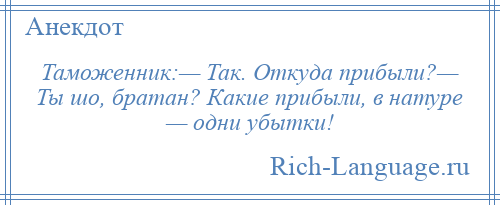 Анекдот

Таможенник:— Так. Откуда прибыли?— Ты шо, братан? Какие прибыли, в натуре — одни убытки!

Rich-Language.ru